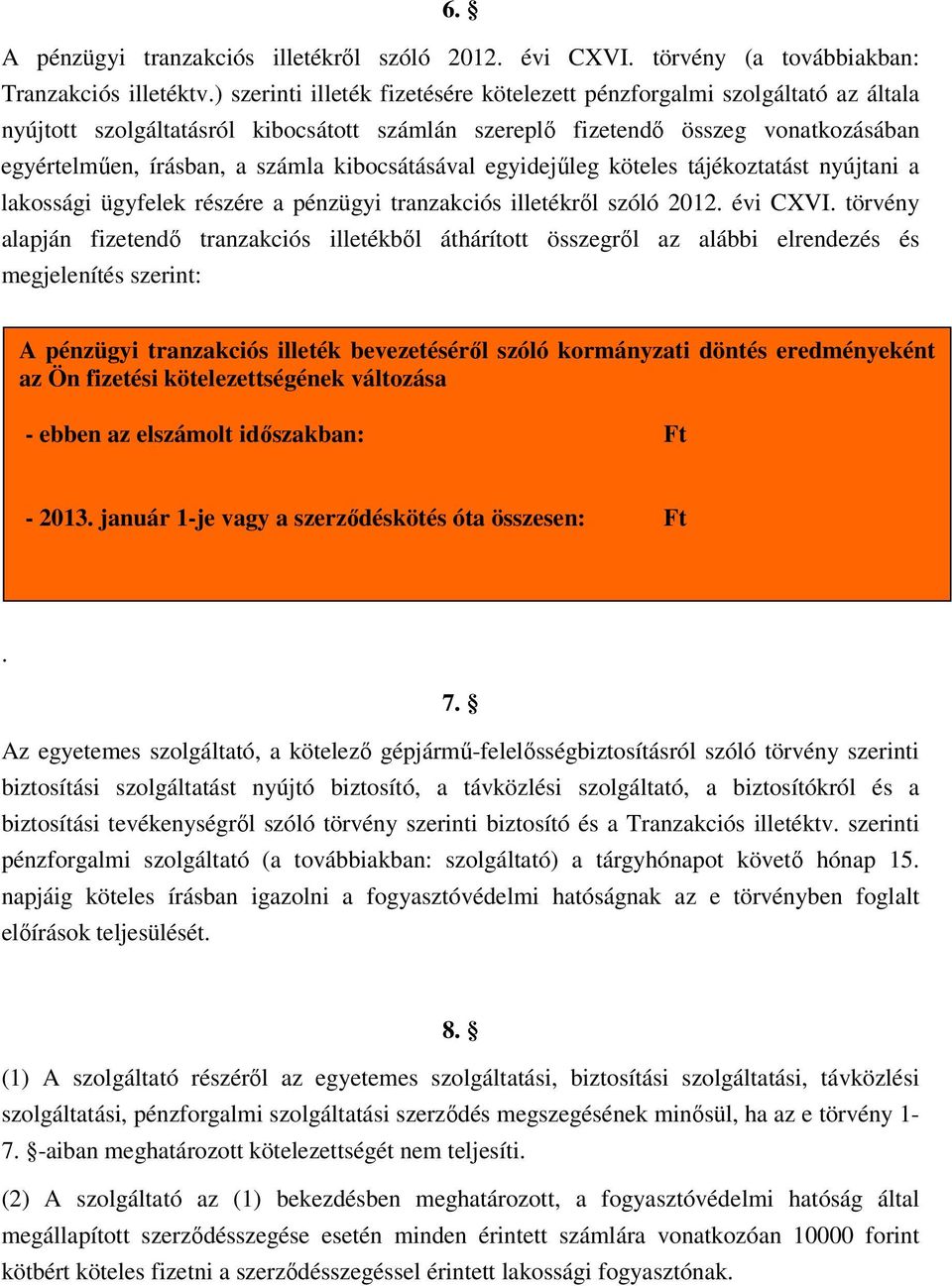 6. §

A pénzügyi tranzakciós illetékről szóló 2012. évi CXVI. törvény (a továbbiakban: Tranzakciós illetéktv.) szerinti illeték fizetésére kötelezett pénzforgalmi szolgáltató az általa nyújtott szolgáltatásról kibocsátott számlán szereplő fizetendő összeg vonatkozásában egyértelműen, írásban, a számla kibocsátásával egyidejűleg köteles tájékoztatást nyújtani a lakossági ügyfelek részére a pénzügyi tranzakciós illetékről szóló 2012. évi CXVI. törvény alapján fizetendő tranzakciós illetékből áthárított összegről az alábbi elrendezés és megjelenítés szerint:

A pénzügyi tranzakciós illeték bevezetéséről szóló kormányzati döntés eredményeként az Ön fizetési kötelezettségének változása

- ebben az elszámolt időszakban: Ft

- 2013. január 1-je vagy a szerződéskötés óta összesen: Ft

.

7. §

Az egyetemes szolgáltató, a kötelező gépjármű-felelősségbiztosításról szóló törvény szerinti biztosítási szolgáltatást nyújtó biztosító, a távközlési szolgáltató, a biztosítókról és a biztosítási tevékenységről szóló törvény szerinti biztosító és a Tranzakciós illetéktv. szerinti pénzforgalmi szolgáltató (a továbbiakban: szolgáltató) a tárgyhónapot követő hónap 15. napjáig köteles írásban igazolni a fogyasztóvédelmi hatóságnak az e törvényben foglalt előírások teljesülését.

8. §

(1) A szolgáltató részéről az egyetemes szolgáltatási, biztosítási szolgáltatási, távközlési szolgáltatási, pénzforgalmi szolgáltatási szerződés megszegésének minősül, ha az e törvény 1-7. §-aiban meghatározott kötelezettségét nem teljesíti.

(2) A szolgáltató az (1) bekezdésben meghatározott, a fogyasztóvédelmi hatóság által megállapított szerződésszegése esetén minden érintett számlára vonatkozóan 10000 forint kötbért köteles fizetni a szerződésszegéssel érintett lakossági fogyasztónak.